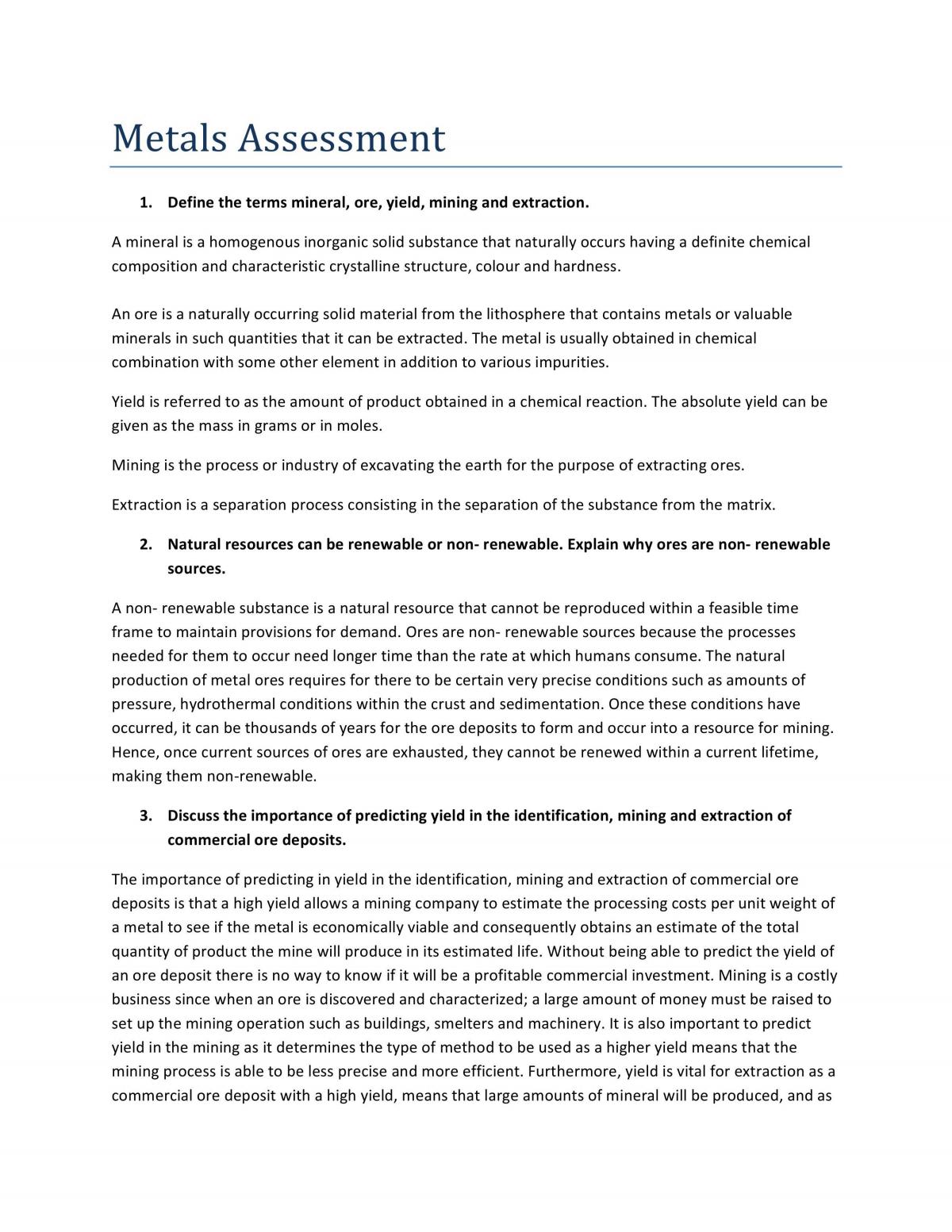 Metals Assessment

1. Define the terms mineral, ore, yield, mining and extraction.

A mineral is a homogenous inorganic solid substance that naturally occurs having a definite chemical composition and characteristic crystalline structure, colour and hardness.

An ore is a naturally occurring solid material from the lithosphere that contains metals or valuable minerals in such quantities that it can be extracted. The metal is usually obtained in chemical combination with some other element in addition to various impurities.

Yield is referred to as the amount of product obtained in a chemical reaction. The absolute yield can be given as the mass in grams or in moles.

Mining is the process or industry of excavating the earth for the purpose of extracting ores.

Extraction is a separation process consisting in the separation of the substance from the matrix.

2. Natural resources can be renewable or non- renewable. Explain why ores are non- renewable sources.

A non- renewable substance is a natural resource that cannot be reproduced within a feasible time frame to maintain provisions for demand. Ores are non- renewable sources because the processes needed for them to occur need longer time than the rate at which humans consume. The natural production of metal ores requires for there to be certain very precise conditions such as amounts of pressure, hydrothermal conditions within the crust and sedimentation. Once these conditions have occurred, it can be thousands of years for the ore deposits to form and occur into a resource for mining. Hence, once current sources of ores are exhausted, they cannot be renewed within a current lifetime, making them non-renewable.

3. Discuss the importance of predicting yield in the identification, mining and extraction of commercial ore deposits.

The importance of predicting in yield in the identification, mining and extraction of commercial ore deposits is that a high yield allows a mining company to estimate the processing costs per unit weight of a metal to see if the metal is economically viable and consequently obtains an estimate of the total quantity of product the mine will produce in its estimated life. Without being able to predict the yield of an ore deposit there is no way to know if it will be a profitable commercial investment. Mining is a costly business since when an ore is discovered and characterized; a large amount of money must be raised to set up the mining operation such as buildings, smelters and machinery. It is also important to predict yield in the mining as it determines the type of method to be used as a higher yield means that the mining process is able to be less precise and more efficient. Furthermore, yield is vital for extraction as a commercial ore deposit with a high yield, means that large amounts of mineral will be produced, and as